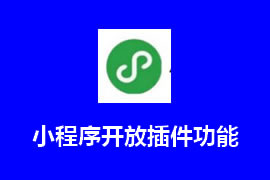 小程序开放插件功能